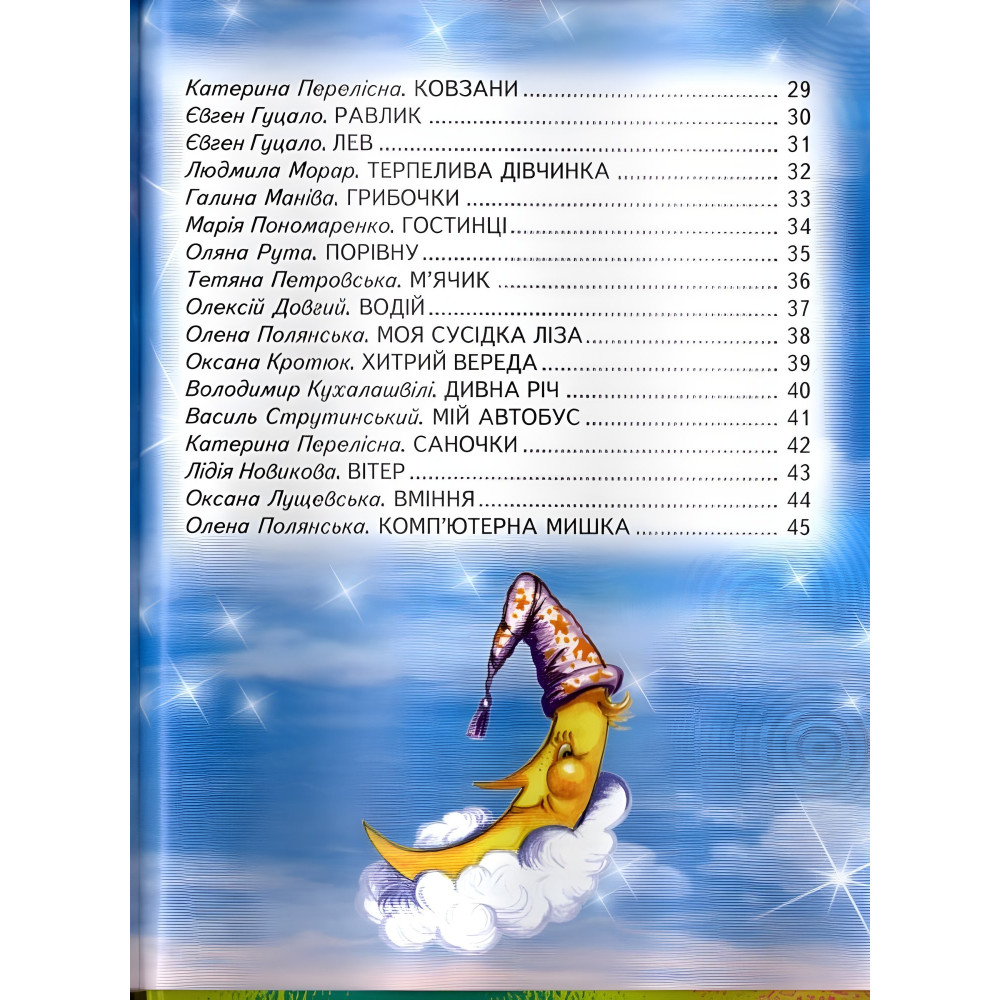 Катерина Перелісна. КОВЗАНИ 29
Євген Гуцало. РАВЛИК 30
Євген Гуцало. ЛЕВ 31
Людмила Морар. ТЕРПЕЛИВА ДІВЧИНКА 32
Галина Маніва. ГРИБОЧКИ 33
Марія Пономаренко. ГОСТИНЦІ 34
Оляна Рута. ПОРІВНУ 35
Тетяна Петровська. М'ЯЧИК 36
Олексій Довгий. ВОДІЙ 37
Олена Полянська. МОЯ СУСІДКА ЛІЗА 38
Оксана Кротюк. ХИТРИЙ ВЕРЕДА 39
Володимир Кухалашвілі. ДИВНА РІЧ 40
Василь Струтинський. МІЙ АВТОБУС 41
Катерина Перелісна. САНОЧКИ 42
Лідія Новикова. ВІТЕР 43
Оксана Лущевська. ВМІННЯ 44
Олена Полянська. КОМП'ЮТЕРНА МИШКА 45